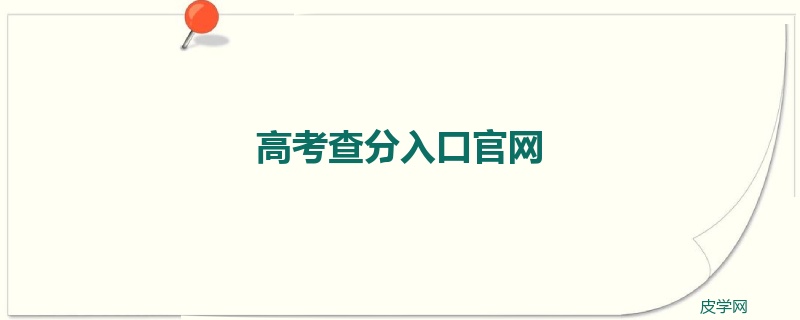 高考查分入口官网

皮学网